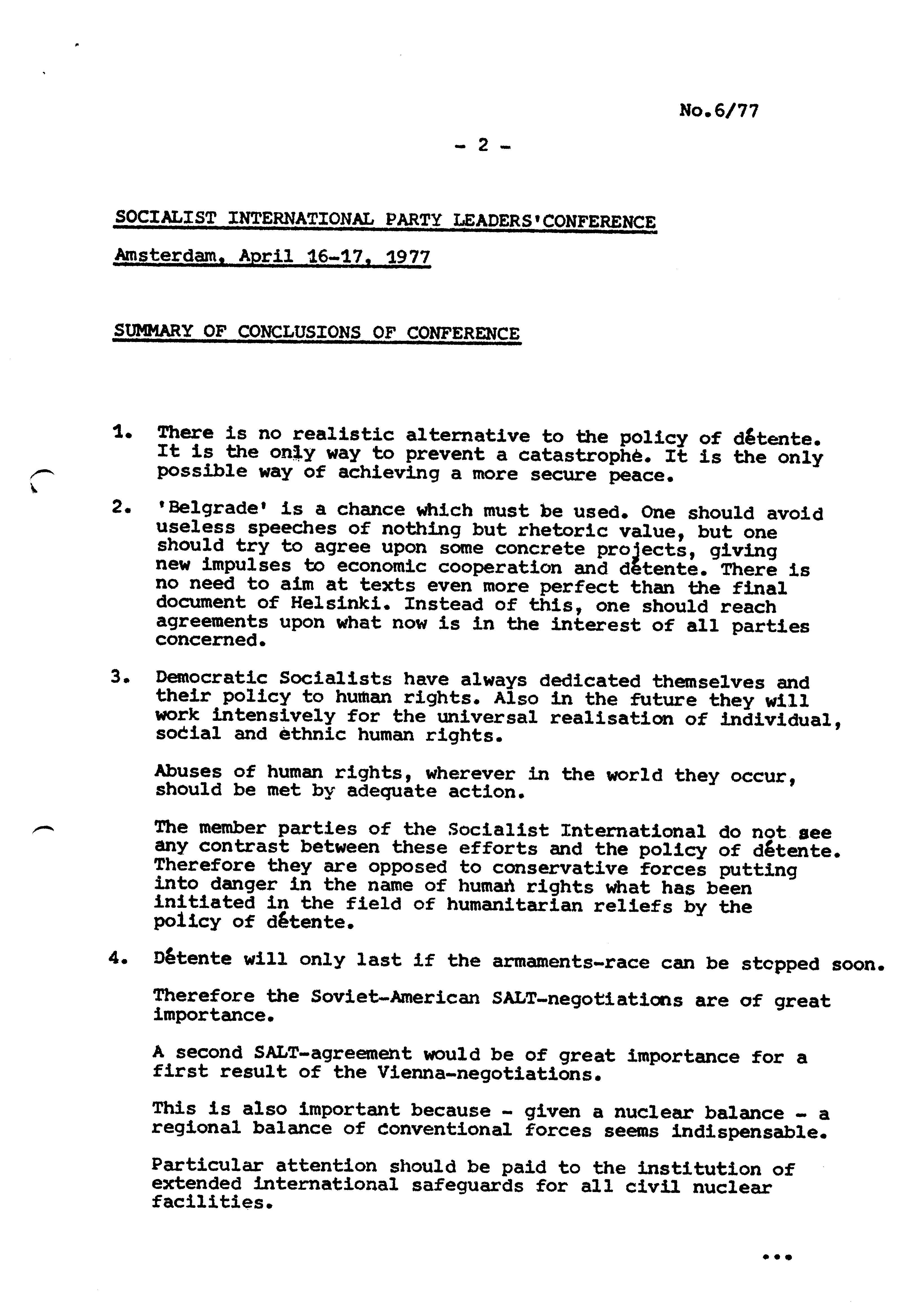 No.6/77

- 2 -

SOCIALIST INTERNATIONAL PARTY LEADERS'CONFERENCE

Amsterdam, April 16-17, 1977

SUMMARY OF CONCLUSIONS OF CONFERENCE

1. There is no realistic alternative to the policy of détente. It is the only way to prevent a catastrophe. It is the only possible way of achieving a more secure peace.

2. 'Belgrade' is a chance which must be used. One should avoid useless speeches of nothing but rhetoric value, but one should try to agree upon some concrete projects, giving new impulses to economic cooperation and détente. There is no need to aim at texts even more perfect than the final document of Helsinki. Instead of this, one should reach agreements upon what now is in the interest of all parties concerned.

3. Democratic Socialists have always dedicated themselves and their policy to human rights. Also in the future they will work intensively for the universal realisation of individual, social and ethnic human rights.

Abuses of human rights, wherever in the world they occur, should be met by adequate action.

The member parties of the Socialist International do not see any contrast between these efforts and the policy of détente. Therefore they are opposed to conservative forces putting into danger in the name of human rights what has been initiated in the field of humanitarian reliefs by the policy of détente.

4. Détente will only last if the armaments-race can be stopped soon.

Therefore the Soviet-American SALT-negotiations are of great importance.

A second SALT-agreement would be of great importance for a first result of the Vienna-negotiations.

This is also important because - given a nuclear balance - a regional balance of conventional forces seems indispensable.

Particular attention should be paid to the institution of extended international safeguards for all civil nuclear facilities.

...